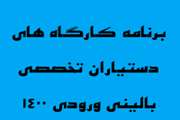 برنامه کارگاه های
دستیاران تخصصی
بالینی ورودی ۱۴۰۰